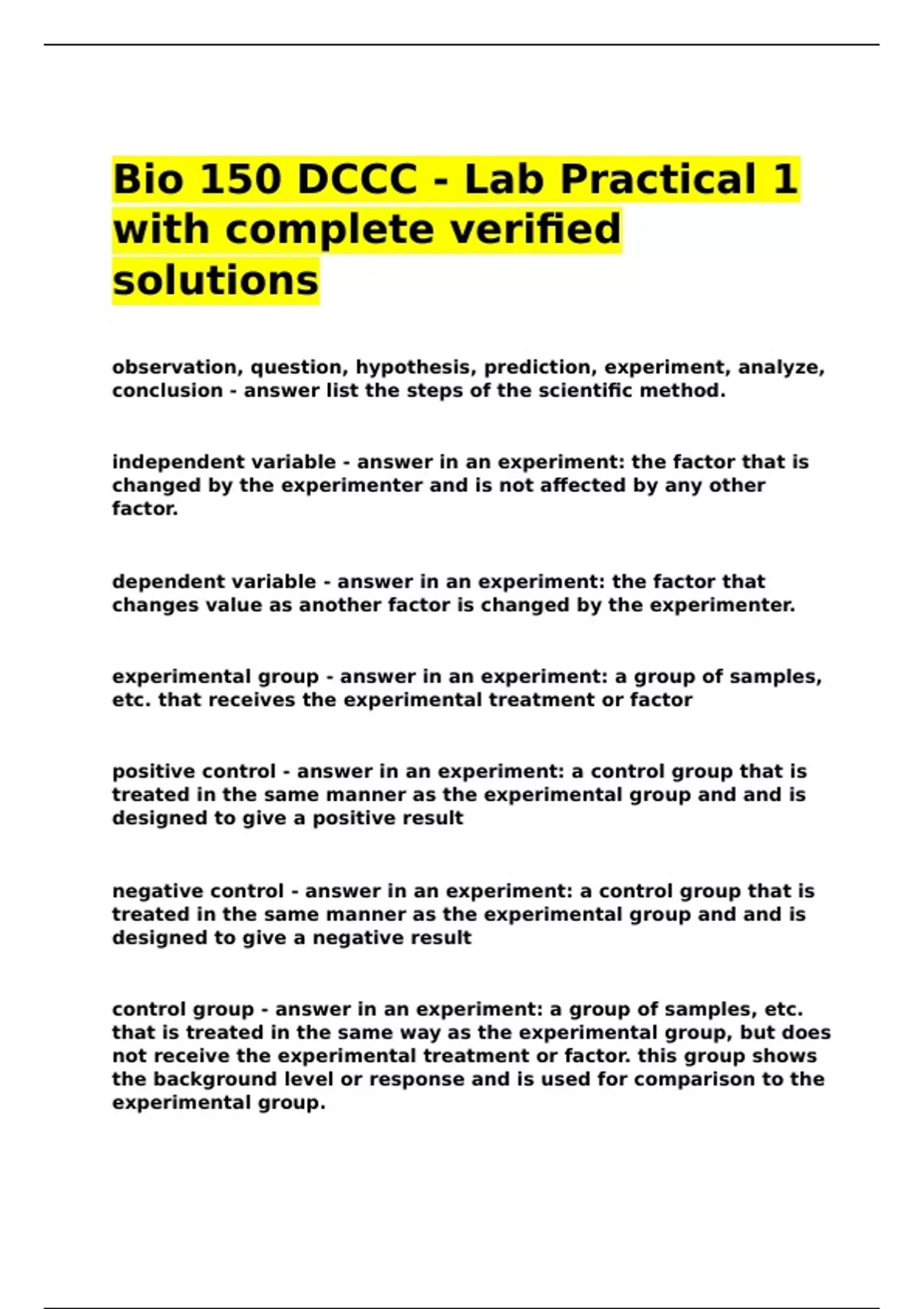 Bio 150 DCCC - Lab Practical 1 with complete verified solutions

observation, question, hypothesis, prediction, experiment, analyze, conclusion - answer list the steps of the scientific method.

independent variable - answer in an experiment: the factor that is changed by the experimenter and is not affected by any other factor.

dependent variable - answer in an experiment: the factor that changes value as another factor is changed by the experimenter.

experimental group - answer in an experiment: a group of samples, etc. that receives the experimental treatment or factor

positive control - answer in an experiment: a control group that is treated in the same manner as the experimental group and and is designed to give a positive result

negative control - answer in an experiment: a control group that is treated in the same manner as the experimental group and and is designed to give a negative result

control group - answer in an experiment: a group of samples, etc. that is treated in the same way as the experimental group, but does not receive the experimental treatment or factor. this group shows the background level or response and is used for comparison to the experimental group.